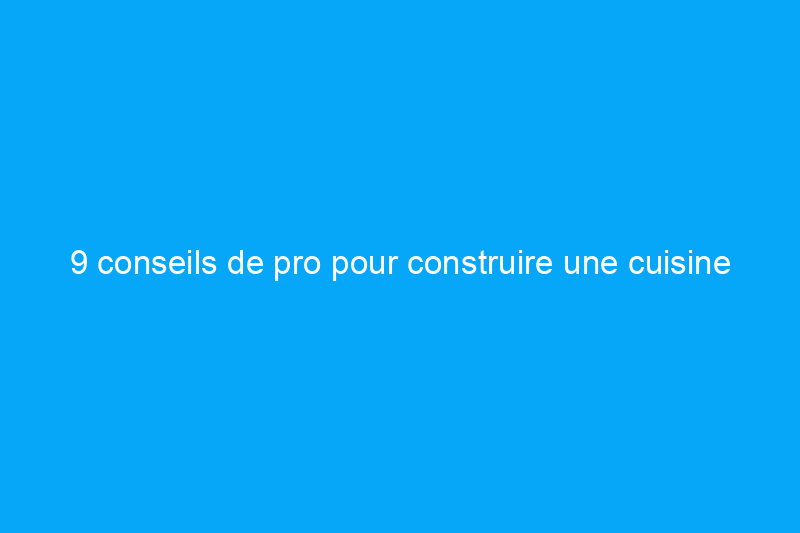 9 conseils de pro pour construire une cuisine